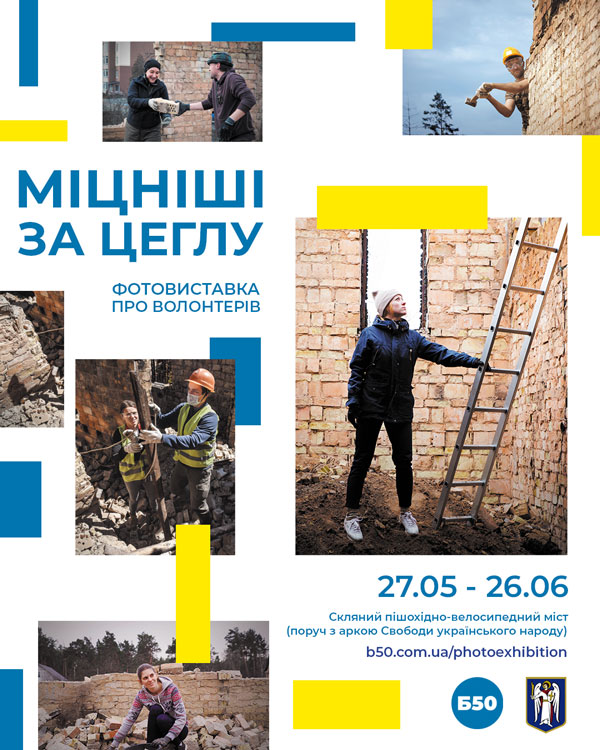 МІЦНІШІ ЗА ЦЕГЛУ

ФОТОВИСТАВКА ПРО ВОЛОНТЕРІВ

27.05 - 26.06

Скляний пішохідно-велосипедний міст (поруч з аркою Свободи українського народу)

b50.com.ua/photoexhibition

Б50